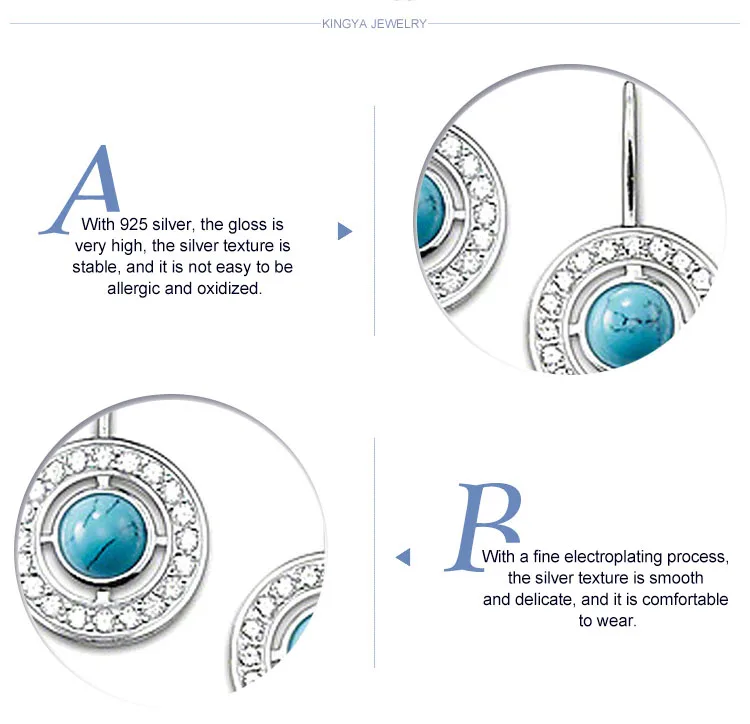 KINGYA JEWELRY

A

With 925 silver, the gloss is very high, the silver texture is stable, and it is not easy to be allergic and oxidized.

B

With a fine electroplating process, the silver texture is smooth and delicate, and it is comfortable to wear.